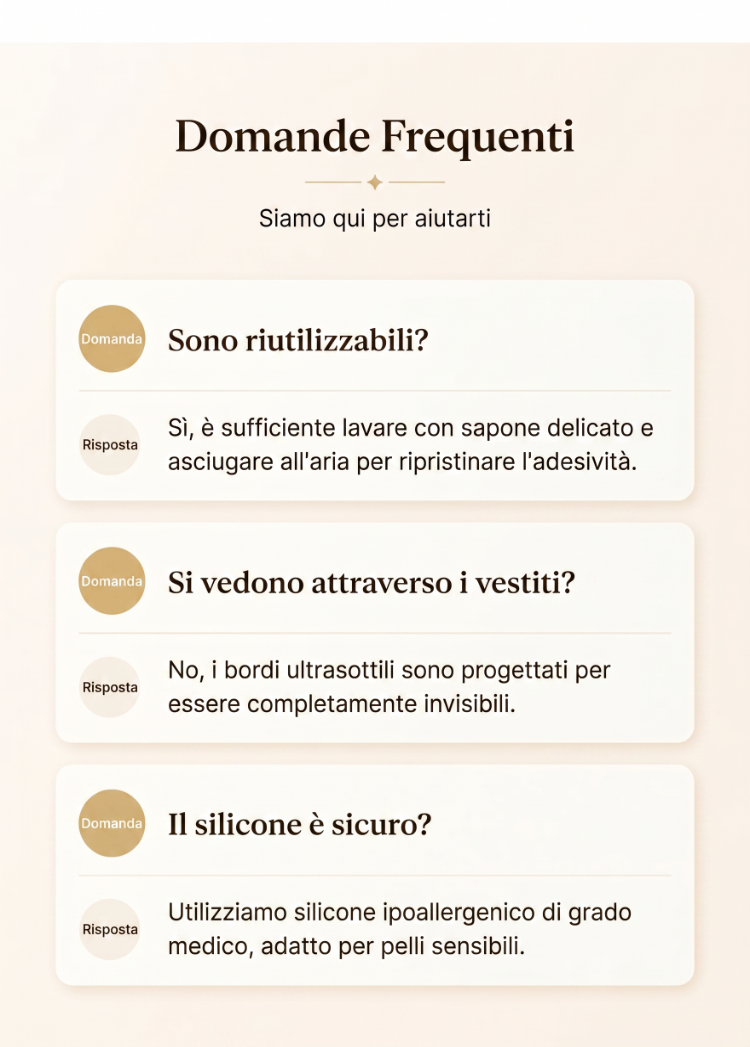 Domande Frequenti

Siamo qui per aiutarti

Domanda

Sono riutilizzabili?

Risposta

Sì, è sufficiente lavare con sapone delicato e asciugare all'aria per ripristinare l'adesività.

Domanda

Si vedono attraverso i vestiti?

Risposta

No, i bordi ultrasottili sono progettati per essere completamente invisibili.

Domanda

Il silicone è sicuro?

Risposta

Utilizziamo silicone ipoallergenico di grado medico, adatto per pelli sensibili.